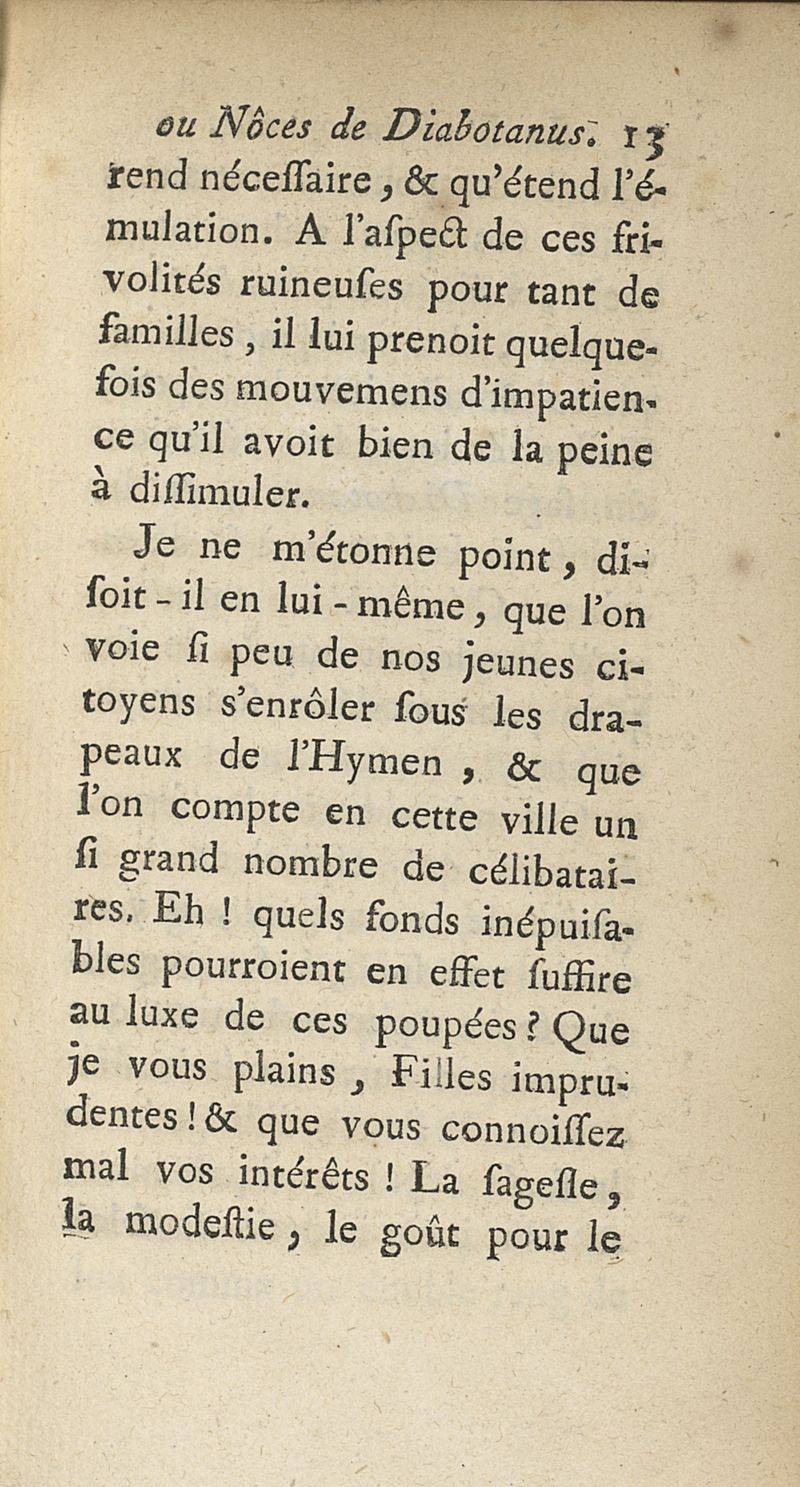 ou Nôces de Diabotanus. 13
rend néceſſaire, & qu'étend l'émulation. A l'aſpect de ces frivolités ruineuſes pour tant de familles, il lui prenoit quelquefois des mouvemens d'impatience qu'il avoit bien de la peine à diſſimuler.

Je ne m'étonne point, diſoit-il en lui-même, que l'on voie ſi peu de nos jeunes citoyens s'enrôler ſous les drapeaux de l'Hymen, & que l'on compte en cette ville un ſi grand nombre de célibataires. Eh ! quels fonds inépuiſables pourroient en effet ſuffire au luxe de ces poupées ? Que je vous plains, Filles imprudentes ! & que vous connoiſſez mal vos intérêts ! La ſageſſe, la modeſtie, le goût pour le